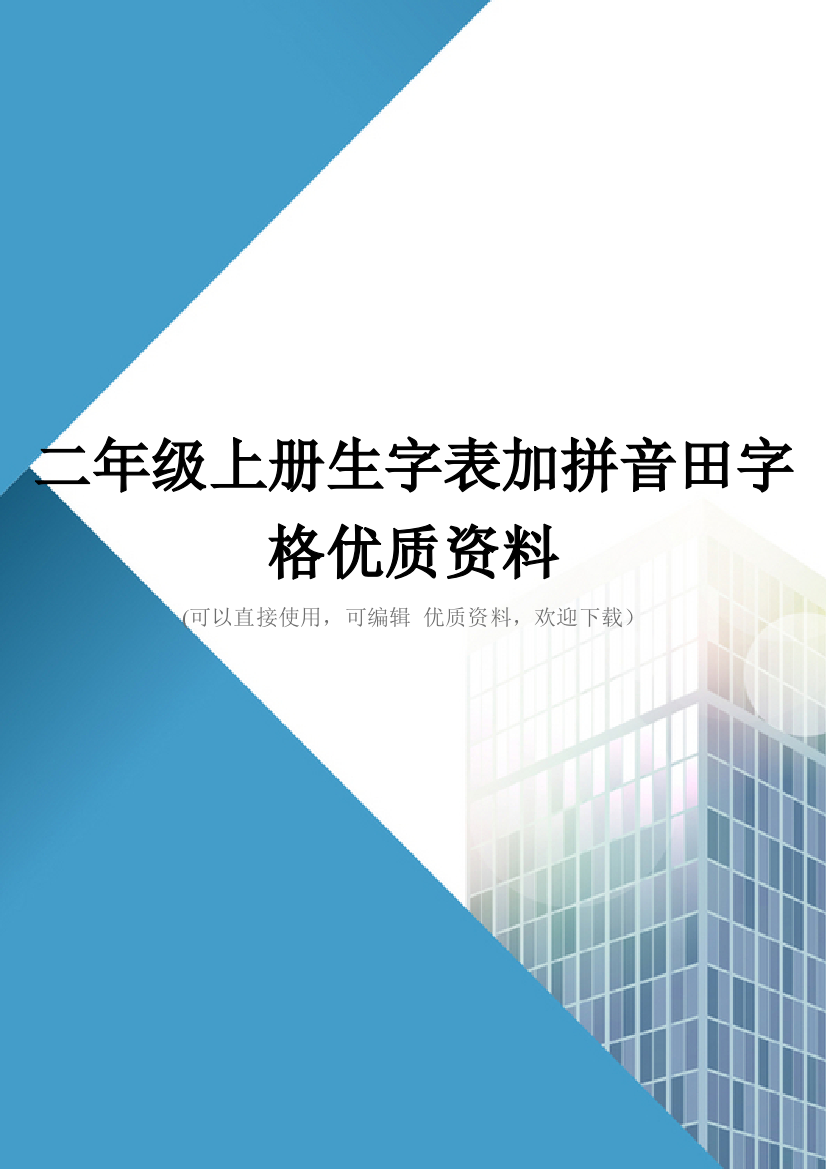 二年级上册生字表加拼音田字格优质资料

(可以直接使用，可编辑 优质资料，欢迎下载）